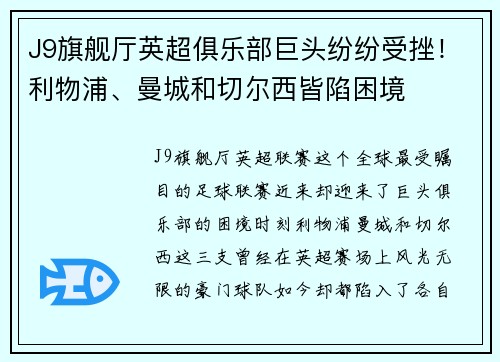 J9旗舰厅英超俱乐部巨头纷纷受挫！利物浦、曼城和切尔西皆陷困境

J9旗舰厅英超联赛这个全球最受瞩目的足球联赛近来却迎来了巨头俱乐部的困境时刻利物浦曼城和切尔西这三支曾经在英超赛场上风光无限的豪门球队如今却都陷入了各自